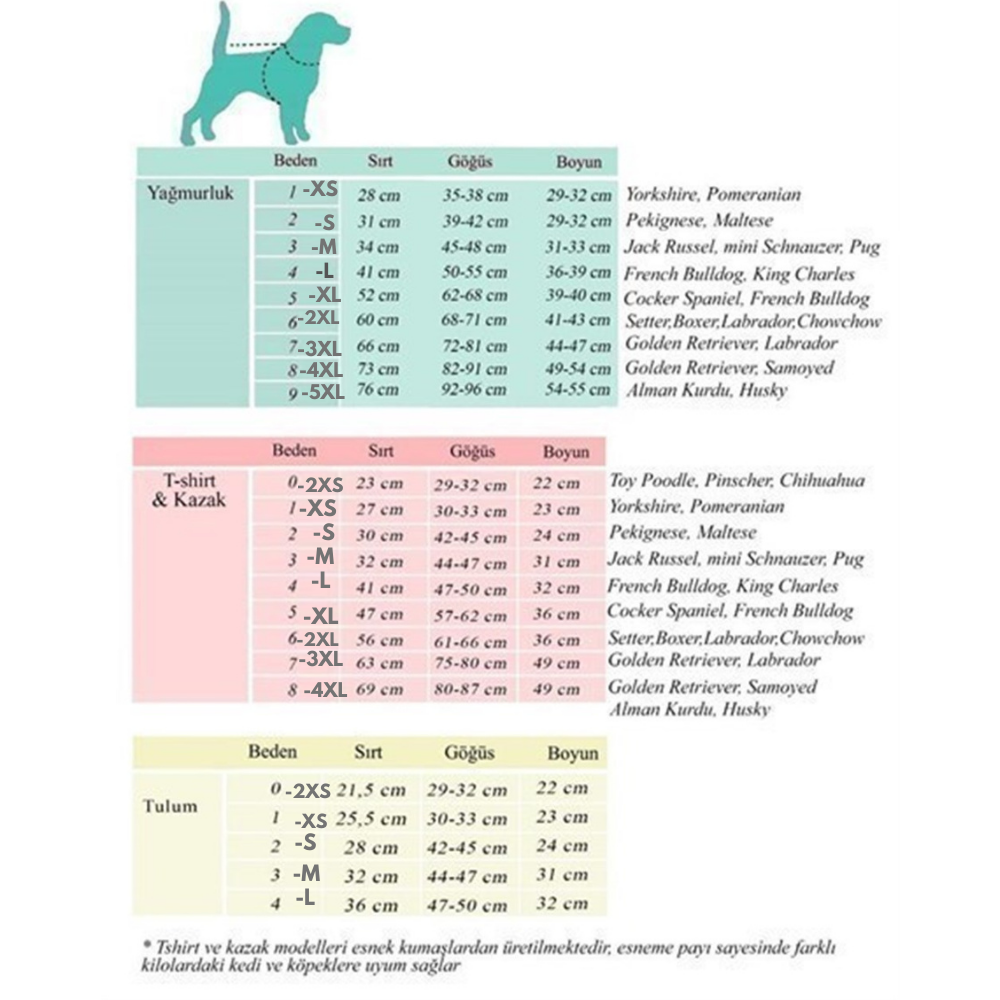 | | Beden | Sırt | Göğüs | Boyun | |
|---|---|---|---|---|---|
| Yağmurluk | 1 -XS | 28 cm | 35-38 cm | 29-32 cm | Yorkshire, Pomeranian |
| | 2 -S | 31 cm | 39-42 cm | 29-32 cm | Pekignese, Maltese |
| | 3 -M | 34 cm | 45-48 cm | 31-33 cm | Jack Russel, mini Schnauzer, Pug |
| | 4 -L | 41 cm | 50-55 cm | 36-39 cm | French Bulldog, King Charles |
| | 5 -XL | 52 cm | 62-68 cm | 39-40 cm | Cocker Spaniel, French Bulldog |
| | 6-2XL | 60 cm | 68-71 cm | 41-43 cm | Setter,Boxer,Labrador,Chowchow |
| | 7-3XL | 66 cm | 72-81 cm | 44-47 cm | Golden Retriever, Labrador |
| | 8-4XL | 73 cm | 82-91 cm | 49-54 cm | Golden Retriever, Samoyed |
| | 9-5XL | 76 cm | 92-96 cm | 54-55 cm | Alman Kurdu, Husky |

| | Beden | Sırt | Göğüs | Boyun | |
|---|---|---|---|---|---|
| T-shirt & Kazak | 0-2XS | 23 cm | 29-32 cm | 22 cm | Toy Poodle, Pinscher, Chihuahua |
| | 1-XS | 27 cm | 30-33 cm | 23 cm | Yorkshire, Pomeranian |
| | 2 -S | 30 cm | 42-45 cm | 24 cm | Pekignese, Maltese |
| | 3 -M | 32 cm | 44-47 cm | 31 cm | Jack Russel, mini Schnauzer, Pug |
| | 4 -L | 41 cm | 47-50 cm | 32 cm | French Bulldog, King Charles |
| | 5 -XL | 47 cm | 57-62 cm | 36 cm | Cocker Spaniel, French Bulldog |
| | 6-2XL | 56 cm | 61-66 cm | 36 cm | Setter,Boxer,Labrador,Chowchow |
| | 7-3XL | 63 cm | 75-80 cm | 49 cm | Golden Retriever, Labrador |
| | 8 -4XL | 69 cm | 80-87 cm | 49 cm | Golden Retriever, Samoyed Alman Kurdu, Husky |

| | Beden | Sırt | Göğüs | Boyun |
|---|---|---|---|---|
| Tulum | 0 -2XS | 21,5 cm | 29-32 cm | 22 cm |
| | 1 -XS | 25,5 cm | 30-33 cm | 23 cm |
| | 2 -S | 28 cm | 42-45 cm | 24 cm |
| | 3 -M | 32 cm | 44-47 cm | 31 cm |
| | 4 -L | 36 cm | 47-50 cm | 32 cm |

* Tshirt ve kazak modelleri esnek kumaşlardan üretilmektedir, esneme payı sayesinde farklı kilolardaki kedi ve köpeklere uyum sağlar